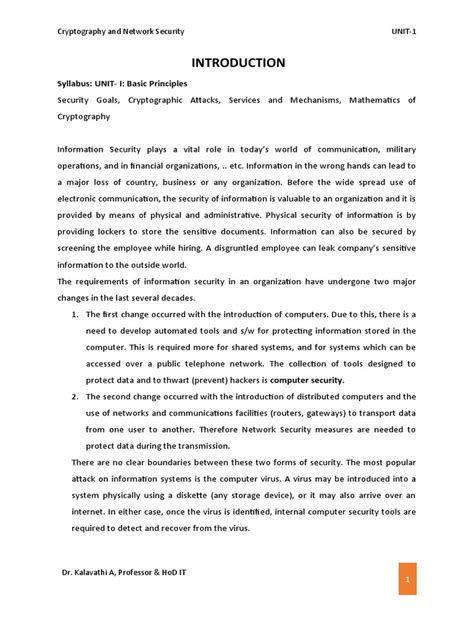 Cryptography and Network Security

UNIT-1

INTRODUCTION

Syllabus: UNIT- I: Basic Principles

Security Goals, Cryptographic Attacks, Services and Mechanisms, Mathematics of Cryptography

Information Security plays a vital role in today's world of communication, military operations, and in financial organizations, .. etc. Information in the wrong hands can lead to a major loss of country, business or any organization. Before the wide spread use of electronic communication, the security of information is valuable to an organization and it is provided by means of physical and administrative. Physical security of information is by providing lockers to store the sensitive documents. Information can also be secured by screening the employee while hiring. A disgruntled employee can leak company's sensitive information to the outside world.

The requirements of information security in an organization have undergone two major changes in the last several decades.

1. The first change occurred with the introduction of computers. Due to this, there is a need to develop automated tools and s/w for protecting information stored in the computer. This is required more for shared systems, and for systems which can be accessed over a public telephone network. The collection of tools designed to protect data and to thwart (prevent) hackers is computer security.

2. The second change occurred with the introduction of distributed computers and the use of networks and communications facilities (routers, gateways) to transport data from one user to another. Therefore Network Security measures are needed to protect data during the transmission.

There are no clear boundaries between these two forms of security. The most popular attack on information systems is the computer virus. A virus may be introduced into a system physically using a diskette (any storage device), or it may also arrive over an internet. In either case, once the virus is identified, internal computer security tools are required to detect and recover from the virus.

Dr. Kalavathi A, Professor & HoD IT

1